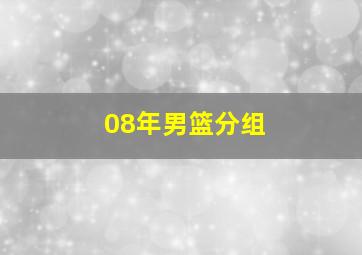 08年男篮分组